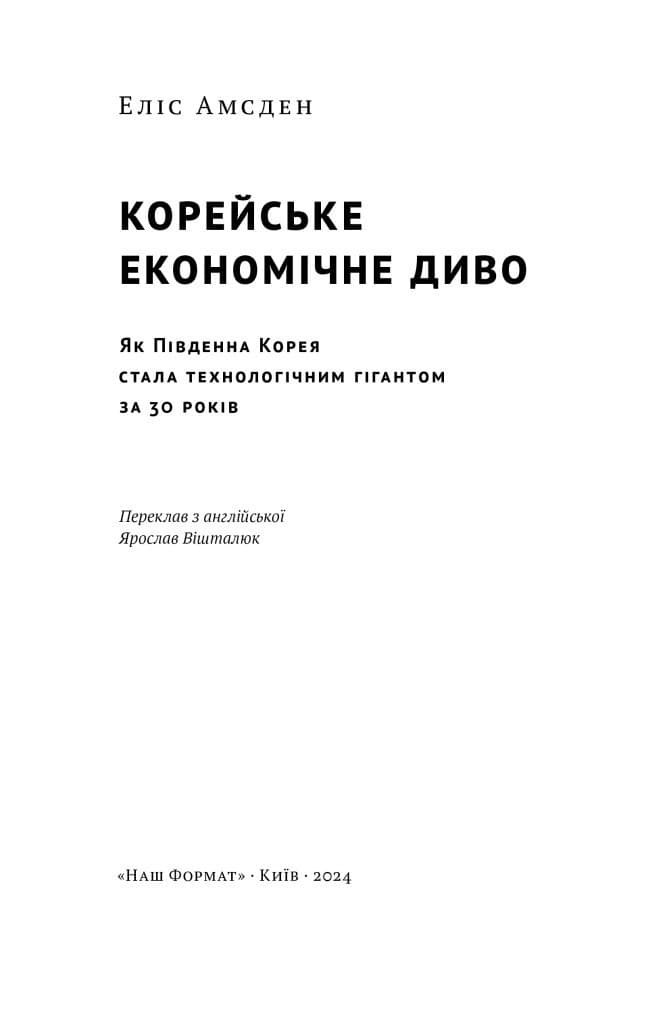 Еліс Амсден

КОРЕЙСЬКЕ ЕКОНОМІЧНЕ ДИВО

Як Південна Корея стала технологічним гігантом за 30 років

Переклав з англійської
Ярослав Вішталюк

«Наш Формат» · Київ · 2024